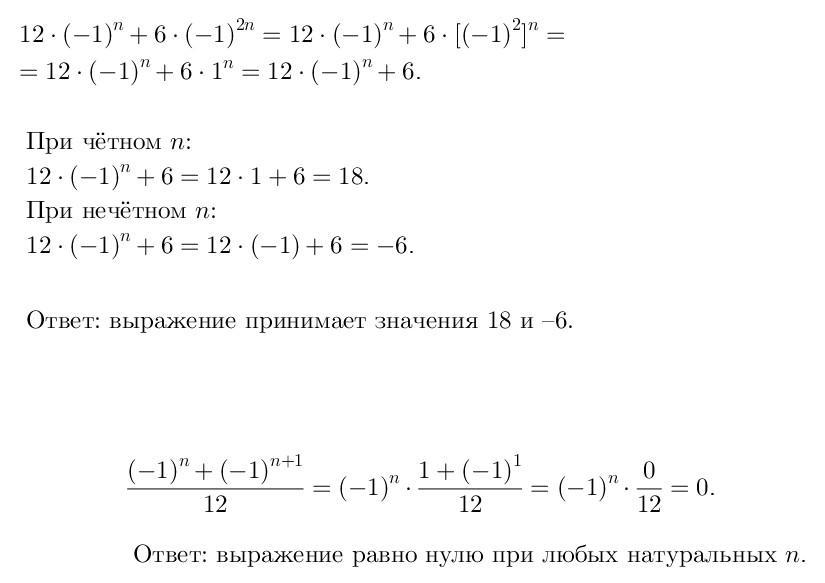 $12 \cdot (-1)^n + 6 \cdot (-1)^{2n} = 12 \cdot (-1)^n + 6 \cdot [(-1)^2]^n =$
$= 12 \cdot (-1)^n + 6 \cdot 1^n = 12 \cdot (-1)^n + 6.$

При чётном $n$:
$12 \cdot (-1)^n + 6 = 12 \cdot 1 + 6 = 18.$
При нечётном $n$:
$12 \cdot (-1)^n + 6 = 12 \cdot (-1) + 6 = -6.$

Ответ: выражение принимает значения 18 и –6.

$\frac{(-1)^n + (-1)^{n+1}}{12} = (-1)^n \cdot \frac{1 + (-1)^1}{12} = (-1)^n \cdot \frac{0}{12} = 0.$

Ответ: выражение равно нулю при любых натуральных $n$.